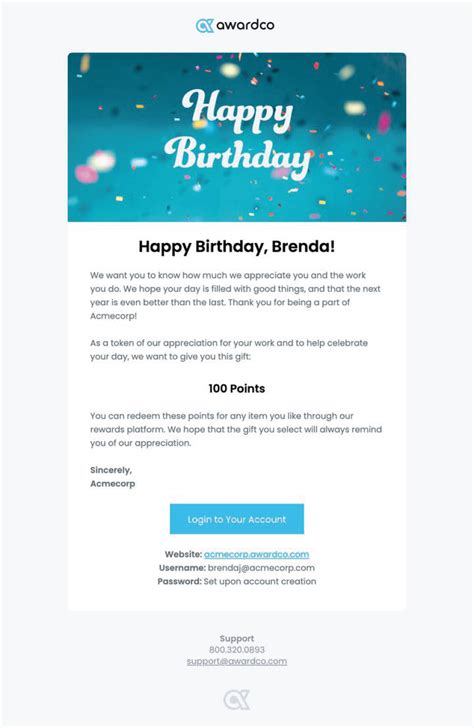 awardco

Happy Birthday

Happy Birthday, Brenda!

We want you to know how much we appreciate you and the work you do. We hope your day is filled with good things, and that the next year is even better than the last. Thank you for being a part of Acmecorp!

As a token of our appreciation for your work and to help celebrate your day, we want to give you this gift:

100 Points

You can redeem these points for any item you like through our rewards platform. We hope that the gift you select will always remind you of our appreciation.

Sincerely,
Acmecorp

Login to Your Account

Website: acmecorp.awardco.com
Username: brendaj@acmecorp.com
Password: Set upon account creation

Support
800.320.0893
support@awardco.com